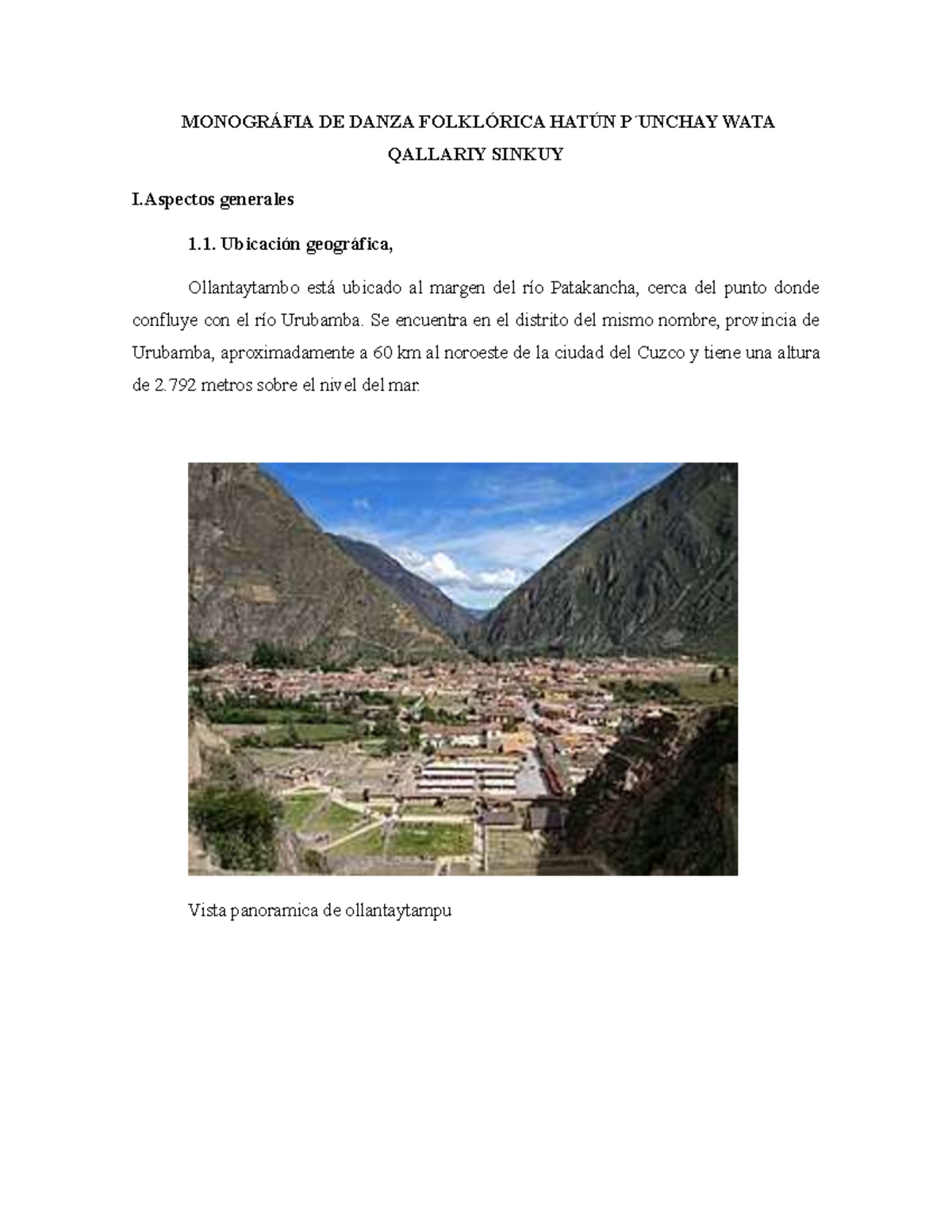 MONOGRÁFIA DE DANZA FOLKLÓRICA HATÚN P´UNCHAY WATA QALLARIY SINKUY

I.Aspectos generales

1.1. Ubicación geográfica,

Ollantaytambo está ubicado al margen del río Patakancha, cerca del punto donde confluye con el río Urubamba. Se encuentra en el distrito del mismo nombre, provincia de Urubamba, aproximadamente a 60 km al noroeste de la ciudad del Cuzco y tiene una altura de 2.792 metros sobre el nivel del mar.

Vista panoramica de ollantaytampu